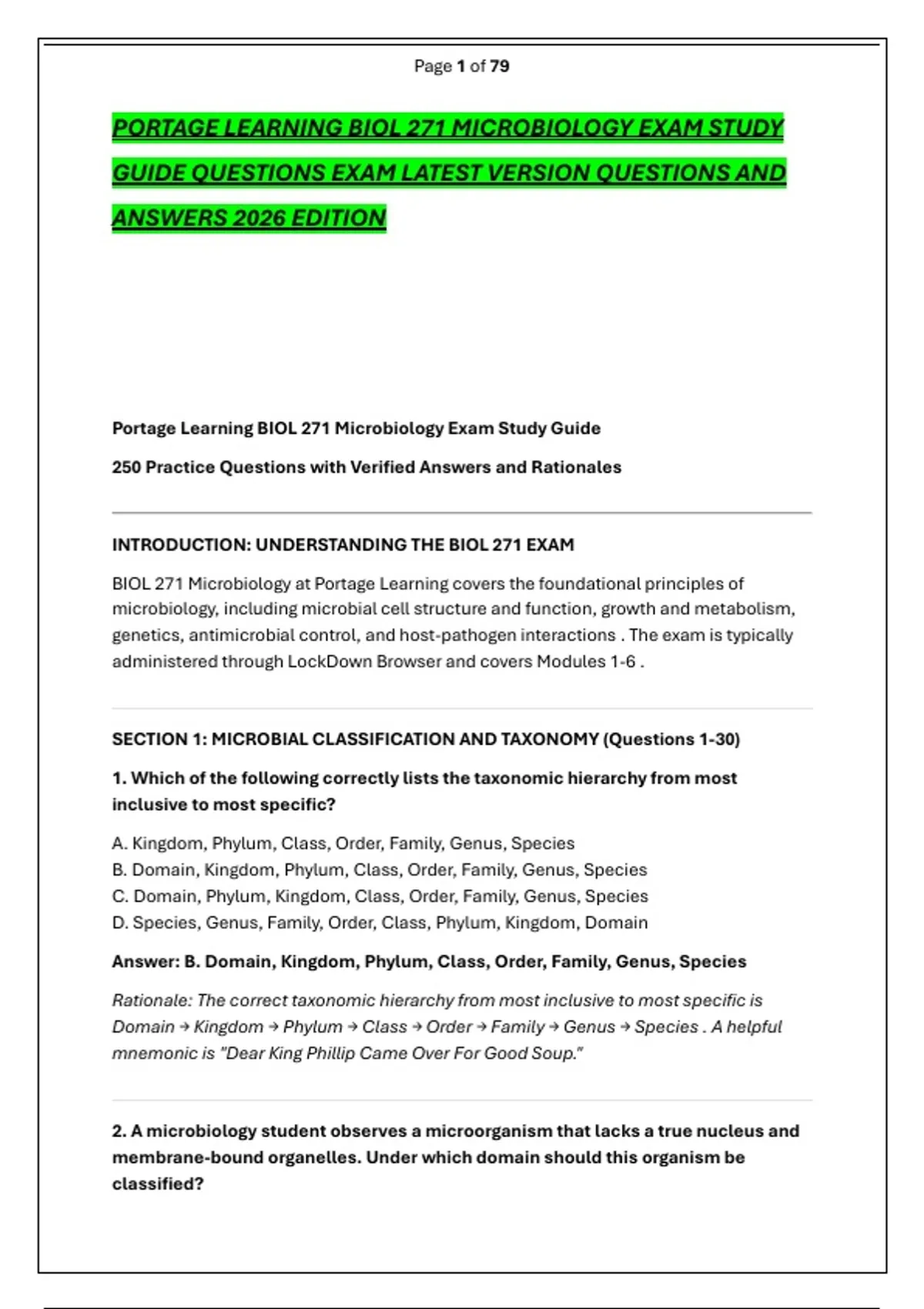 Page 1 of 79

PORTAGE LEARNING BIOL 271 MICROBIOLOGY EXAM STUDY GUIDE QUESTIONS EXAM LATEST VERSION QUESTIONS AND ANSWERS 2026 EDITION

Portage Learning BIOL 271 Microbiology Exam Study Guide

250 Practice Questions with Verified Answers and Rationales

INTRODUCTION: UNDERSTANDING THE BIOL 271 EXAM

BIOL 271 Microbiology at Portage Learning covers the foundational principles of microbiology, including microbial cell structure and function, growth and metabolism, genetics, antimicrobial control, and host-pathogen interactions . The exam is typically administered through LockDown Browser and covers Modules 1-6 .

SECTION 1: MICROBIAL CLASSIFICATION AND TAXONOMY (Questions 1-30)

1. Which of the following correctly lists the taxonomic hierarchy from most inclusive to most specific?

A. Kingdom, Phylum, Class, Order, Family, Genus, Species
B. Domain, Kingdom, Phylum, Class, Order, Family, Genus, Species
C. Domain, Phylum, Kingdom, Class, Order, Family, Genus, Species
D. Species, Genus, Family, Order, Class, Phylum, Kingdom, Domain

Answer: B. Domain, Kingdom, Phylum, Class, Order, Family, Genus, Species

Rationale: The correct taxonomic hierarchy from most inclusive to most specific is Domain → Kingdom → Phylum → Class → Order → Family → Genus → Species . A helpful mnemonic is "Dear King Phillip Came Over For Good Soup."

2. A microbiology student observes a microorganism that lacks a true nucleus and membrane-bound organelles. Under which domain should this organism be classified?